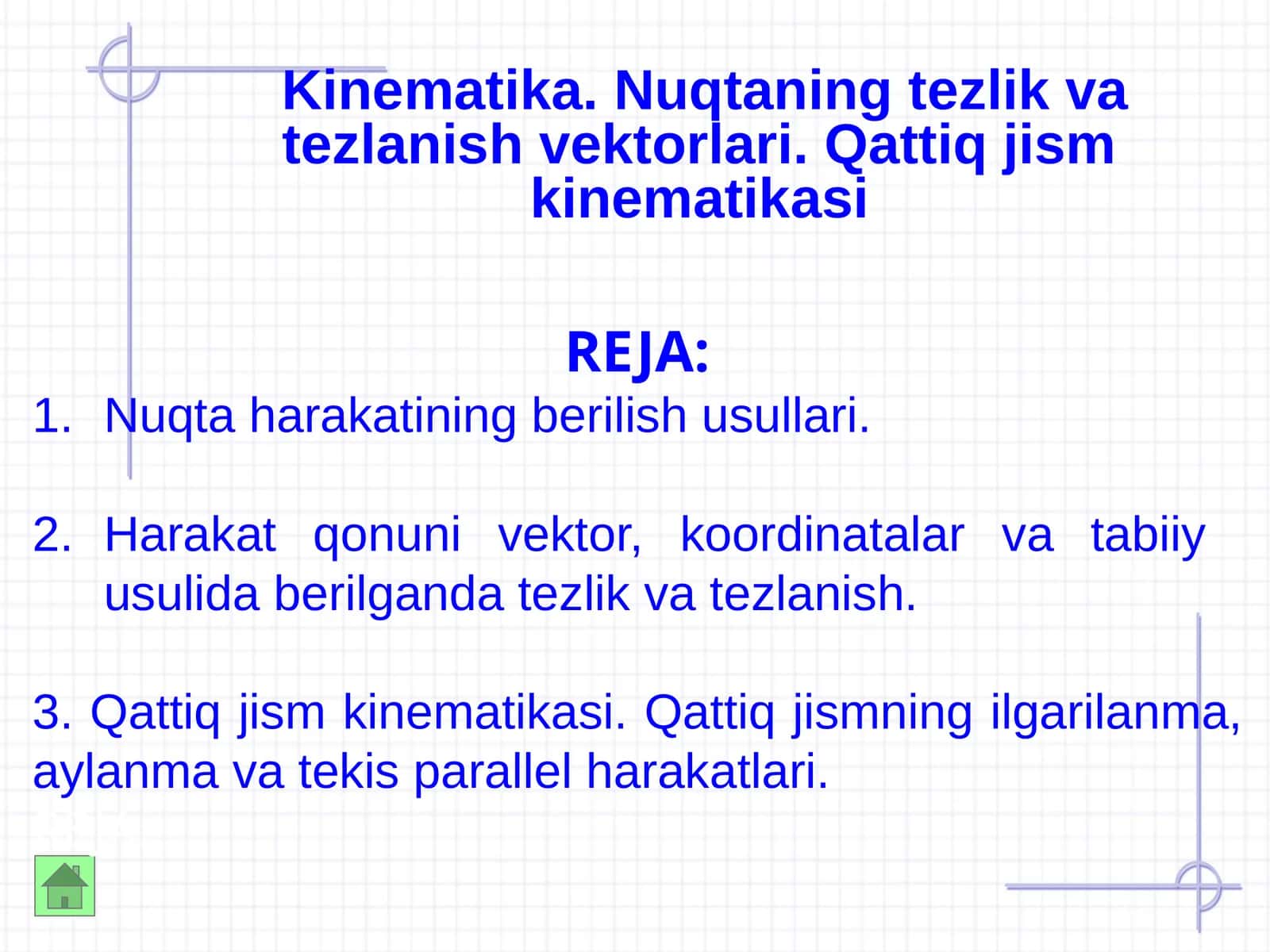 Kinematika. Nuqtaning tezlik va tezlanish vektorlari. Qattiq jism kinematikasi

REJA:

1. Nuqta harakatining berilish usullari.

2. Harakat qonuni vektor, koordinatalar va tabiiy usulida berilganda tezlik va tezlanish.

3. Qattiq jism kinematikasi. Qattiq jismning ilgarilanma, aylanma va tekis parallel harakatlari.